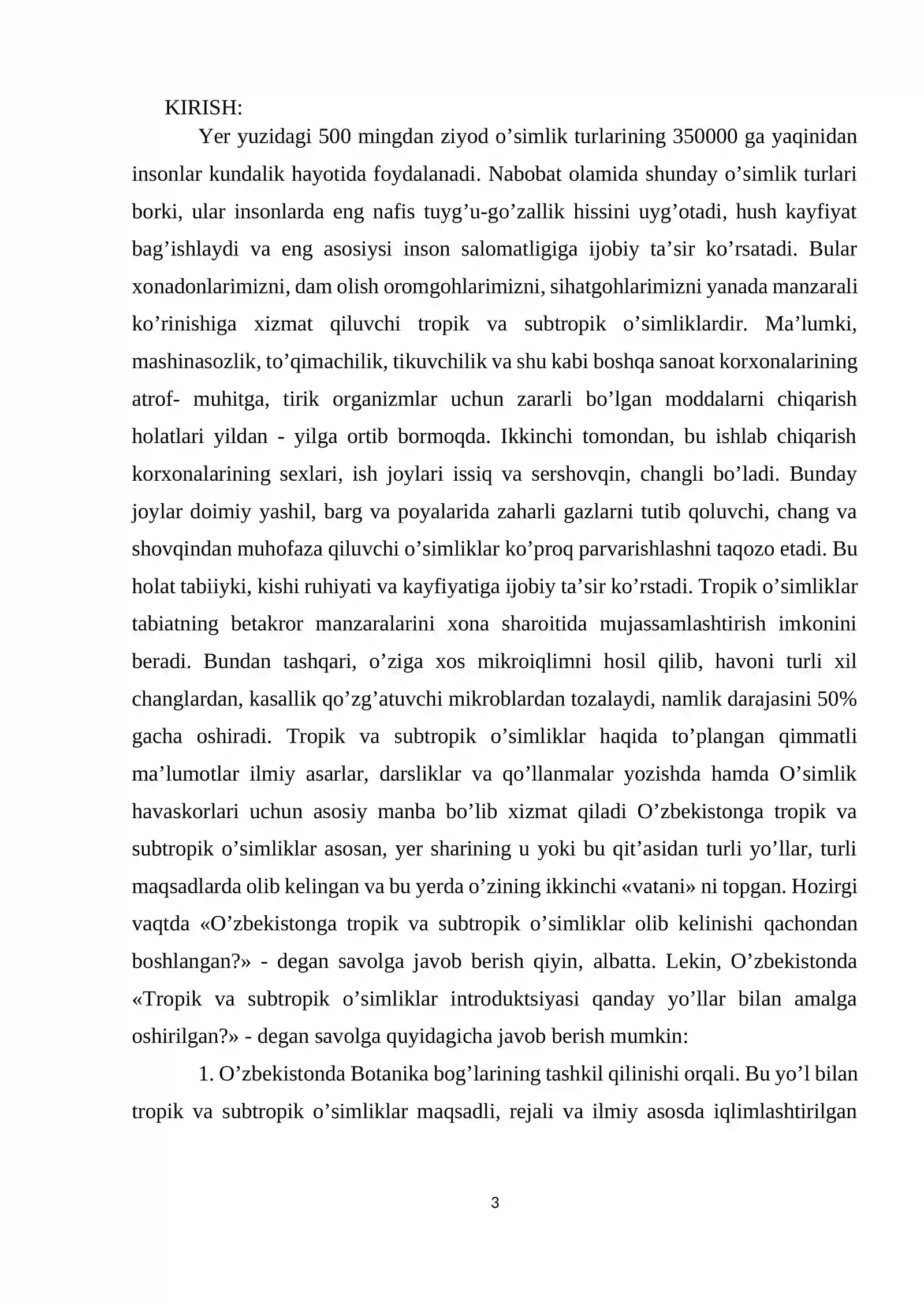 KIRISH:

Yer yuzidagi 500 mingdan ziyod o'simlik turlarining 350000 ga yaqinidan insonlar kundalik hayotida foydalanadi. Nabobat olamida shunday o'simlik turlari borki, ular insonlarda eng nafis tuyg'u-go'zallik hissini uyg'otadi, hush kayfiyat bag'ishlaydi va eng asosiysi inson salomatligiga ijobiy ta'sir ko'rsatadi. Bular xonadonlarimizni, dam olish oromgohlarimizni, sihatgohlarimizni yanada manzarali ko'rinishiga xizmat qiluvchi tropik va subtropik o'simliklardir. Ma'lumki, mashinasozlik, to'qimachilik, tikuvchilik va shu kabi boshqa sanoat korxonalarining atrof- muhitga, tirik organizmlar uchun zararli bo'lgan moddalarni chiqarish holatlari yildan - yilga ortib bormoqda. Ikkinchi tomondan, bu ishlab chiqarish korxonalarining sexlari, ish joylari issiq va sershovqin, changli bo'ladi. Bunday joylar doimiy yashil, barg va poyalarida zaharli gazlarni tutib qoluvchi, chang va shovqindan muhofaza qiluvchi o'simliklar ko'proq parvarishlashni taqozo etadi. Bu holat tabiiyki, kishi ruhiyati va kayfiyatiga ijobiy ta'sir ko'rstadi. Tropik o'simliklar tabiatning betakror manzaralarini xona sharoitida mujassamlashtirish imkonini beradi. Bundan tashqari, o'ziga xos mikroiqlimni hosil qilib, havoni turli xil changlardan, kasallik qo'zg'atuvchi mikroblardan tozalaydi, namlik darajasini 50% gacha oshiradi. Tropik va subtropik o'simliklar haqida to'plangan qimmatli ma'lumotlar ilmiy asarlar, darsliklar va qo'llanmalar yozishda hamda O'simlik havaskorlari uchun asosiy manba bo'lib xizmat qiladi O'zbekistonga tropik va subtropik o'simliklar asosan, yer sharining u yoki bu qit'asidan turli yo'llar, turli maqsadlarda olib kelingan va bu yerda o'zining ikkinchi «vatani» ni topgan. Hozirgi vaqtda «O'zbekistonga tropik va subtropik o'simliklar olib kelinishi qachondan boshlangan?» - degan savolga javob berish qiyin, albatta. Lekin, O'zbekistonda «Tropik va subtropik o'simliklar introduktsiyasi qanday yo'llar bilan amalga oshirilgan?» - degan savolga quyidagicha javob berish mumkin:

1. O'zbekistonda Botanika bog'larining tashkil qilinishi orqali. Bu yo'l bilan tropik va subtropik o'simliklar maqsadli, rejali va ilmiy asosda iqlimlashtirilgan

3